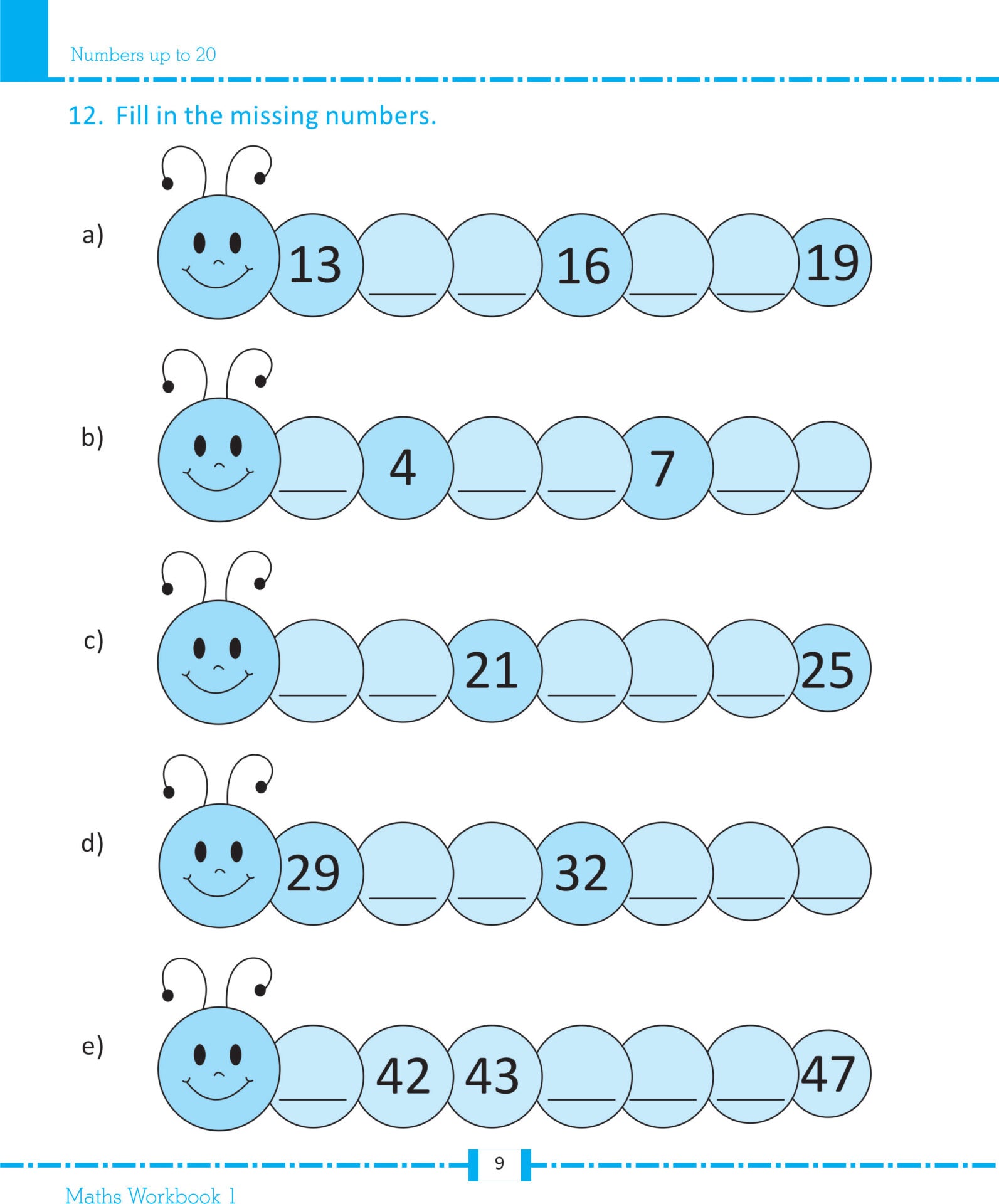 Numbers up to 20

12. Fill in the missing numbers.

a) 13 ____ ____ 16 ____ ____ 19

b) ____ 4 ____ ____ 7 ____ ____

c) ____ ____ 21 ____ ____ ____ 25

d) 29 ____ ____ 32 ____ ____ ____

e) ____ 42 43 ____ ____ ____ 47

9

Maths Workbook 1